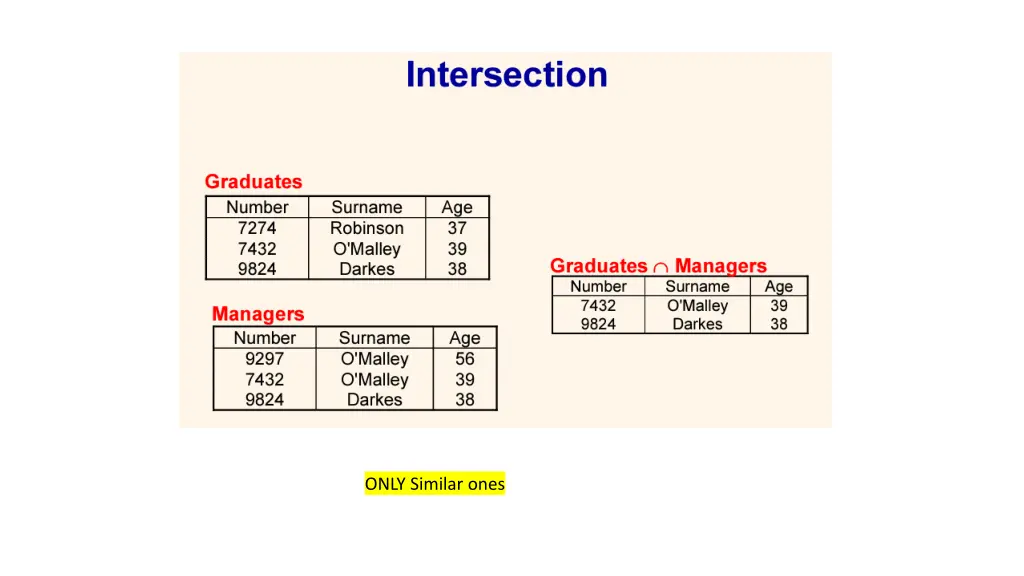 Intersection

Graduates

| Number | Surname | Age |
|---|---|---|
| 7274 | Robinson | 37 |
| 7432 | O'Malley | 39 |
| 9824 | Darkes | 38 |

Managers

| Number | Surname | Age |
|---|---|---|
| 9297 | O'Malley | 56 |
| 7432 | O'Malley | 39 |
| 9824 | Darkes | 38 |

Graduates $\cap$ Managers

| Number | Surname | Age |
|---|---|---|
| 7432 | O'Malley | 39 |
| 9824 | Darkes | 38 |

ONLY Similar ones